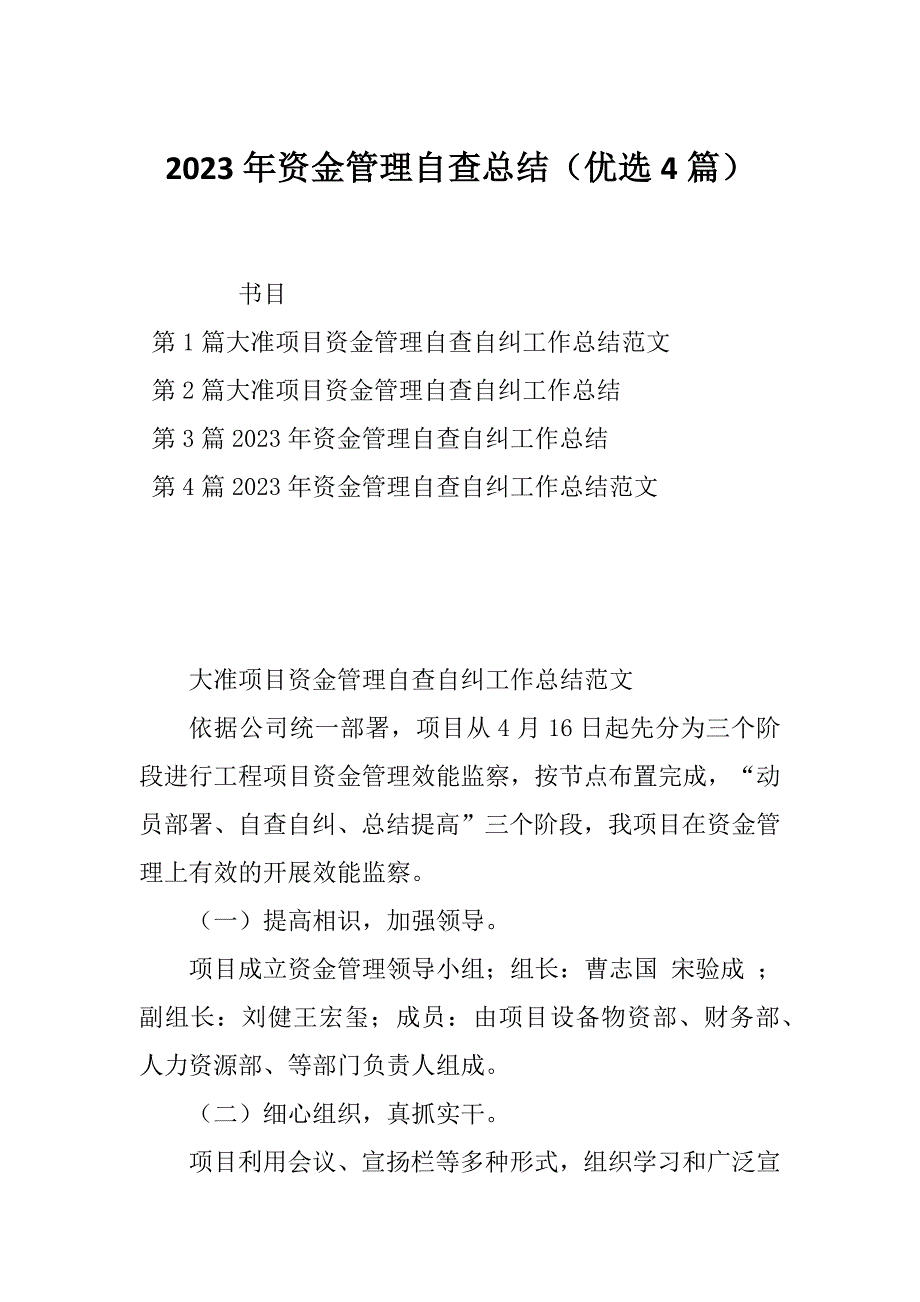 2023年资金管理自查总结（优选4篇）

书目

第1篇大准项目资金管理自查自纠工作总结范文

第2篇大准项目资金管理自查自纠工作总结

第3篇2023年资金管理自查自纠工作总结

第4篇2023年资金管理自查自纠工作总结范文

大准项目资金管理自查自纠工作总结范文

依据公司统一部署，项目从4月16日起先分为三个阶段进行工程项目资金管理效能监察，按节点布置完成，“动员部署、自查自纠、总结提高”三个阶段，我项目在资金管理上有效的开展效能监察。

（一）提高相识，加强领导。

项目成立资金管理领导小组；组长：曹志国 宋验成 ；副组长：刘健王宏玺；成员：由项目设备物资部、财务部、人力资源部、等部门负责人组成。

（二）细心组织，真抓实干。

项目利用会议、宣扬栏等多种形式，组织学习和广泛宣